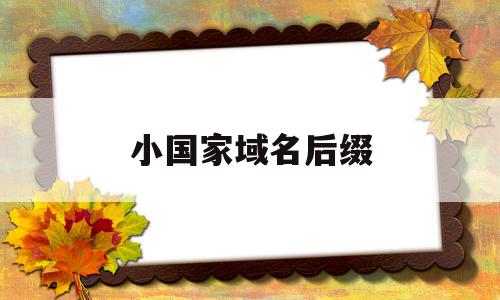 小国家域名后缀